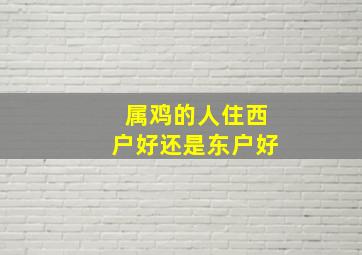 属鸡的人住西户好还是东户好